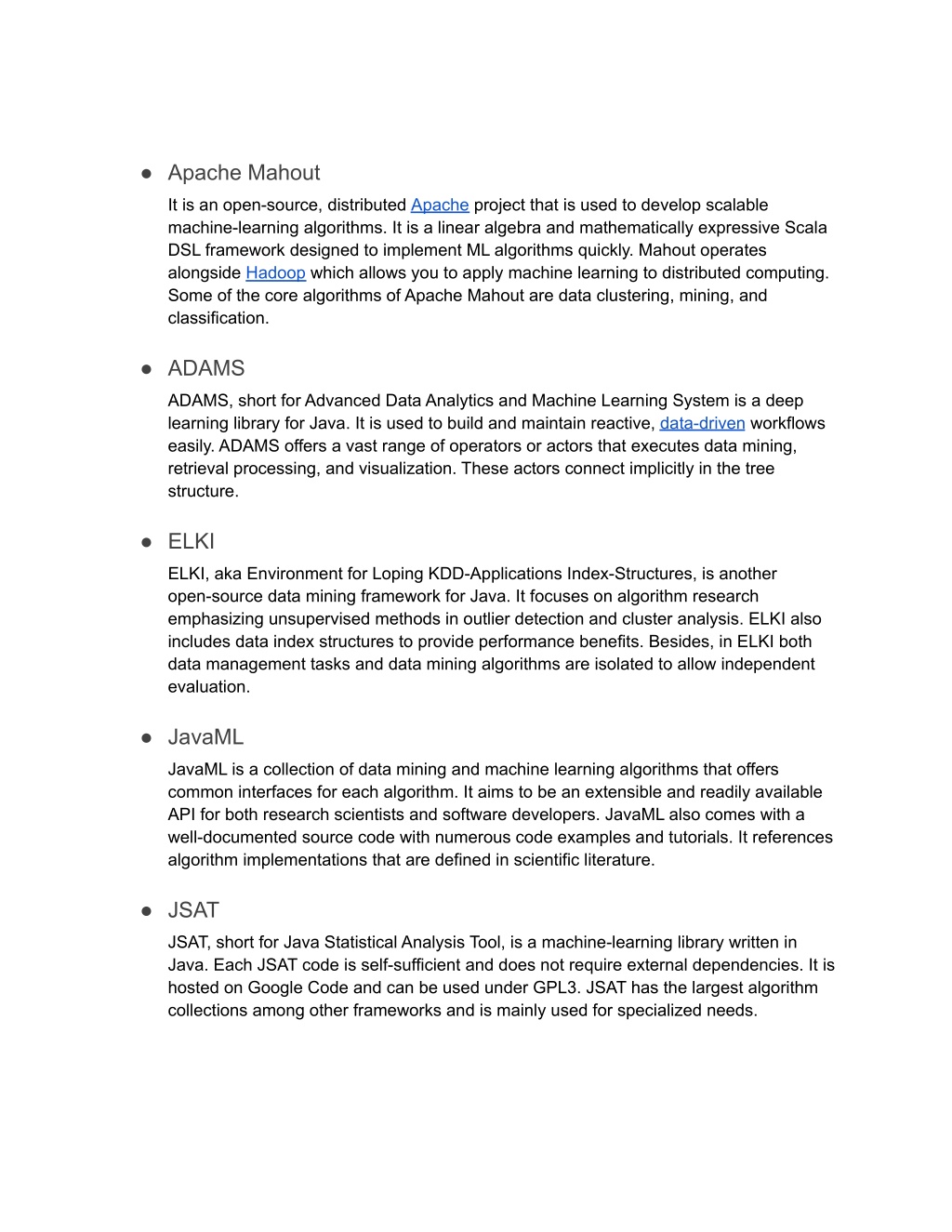 ● Apache Mahout

It is an open-source, distributed Apache project that is used to develop scalable machine-learning algorithms. It is a linear algebra and mathematically expressive Scala DSL framework designed to implement ML algorithms quickly. Mahout operates alongside Hadoop which allows you to apply machine learning to distributed computing. Some of the core algorithms of Apache Mahout are data clustering, mining, and classification.

● ADAMS

ADAMS, short for Advanced Data Analytics and Machine Learning System is a deep learning library for Java. It is used to build and maintain reactive, data-driven workflows easily. ADAMS offers a vast range of operators or actors that executes data mining, retrieval processing, and visualization. These actors connect implicitly in the tree structure.

● ELKI

ELKI, aka Environment for Loping KDD-Applications Index-Structures, is another open-source data mining framework for Java. It focuses on algorithm research emphasizing unsupervised methods in outlier detection and cluster analysis. ELKI also includes data index structures to provide performance benefits. Besides, in ELKI both data management tasks and data mining algorithms are isolated to allow independent evaluation.

● JavaML

JavaML is a collection of data mining and machine learning algorithms that offers common interfaces for each algorithm. It aims to be an extensible and readily available API for both research scientists and software developers. JavaML also comes with a well-documented source code with numerous code examples and tutorials. It references algorithm implementations that are defined in scientific literature.

● JSAT

JSAT, short for Java Statistical Analysis Tool, is a machine-learning library written in Java. Each JSAT code is self-sufficient and does not require external dependencies. It is hosted on Google Code and can be used under GPL3. JSAT has the largest algorithm collections among other frameworks and is mainly used for specialized needs.